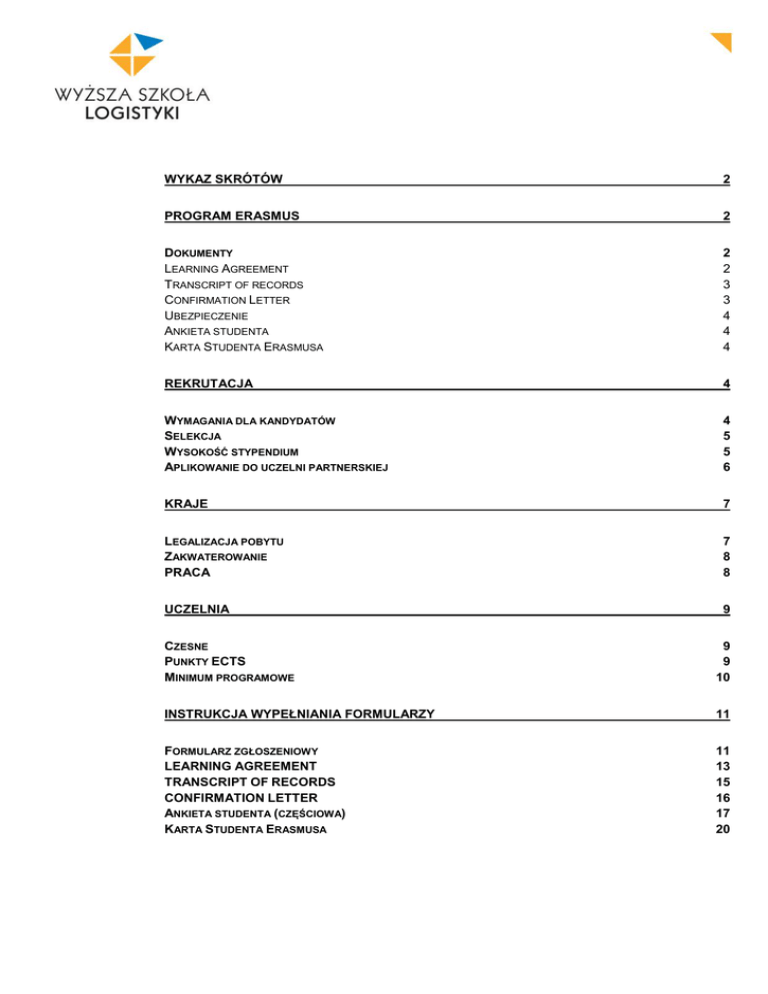 WYŻSZA SZKOŁA
LOGISTYKI

WYKAZ SKRÓTÓW 2

PROGRAM ERASMUS 2

DOKUMENTY 2
LEARNING AGREEMENT 2
TRANSCRIPT OF RECORDS 3
CONFIRMATION LETTER 3
UBEZPIECZENIE 4
ANKIETA STUDENTA 4
KARTA STUDENTA ERASMUSA 4

REKRUTACJA 4

WYMAGANIA DLA KANDYDATÓW 4
SELEKCJA 5
WYSOKOŚĆ STYPENDIUM 5
APLIKOWANIE DO UCZELNI PARTNERSKIEJ 6

KRAJE 7

LEGALIZACJA POBYTU 7
ZAKWATEROWANIE 8
PRACA 8

UCZELNIA 9

CZESNE 9
PUNKTY ECTS 9
MINIMUM PROGRAMOWE 10

INSTRUKCJA WYPEŁNIANIA FORMULARZY 11

FORMULARZ ZGŁOSZENIOWY 11
LEARNING AGREEMENT 13
TRANSCRIPT OF RECORDS 15
CONFIRMATION LETTER 16
ANKIETA STUDENTA (CZĘŚCIOWA) 17
KARTA STUDENTA ERASMUSA 20